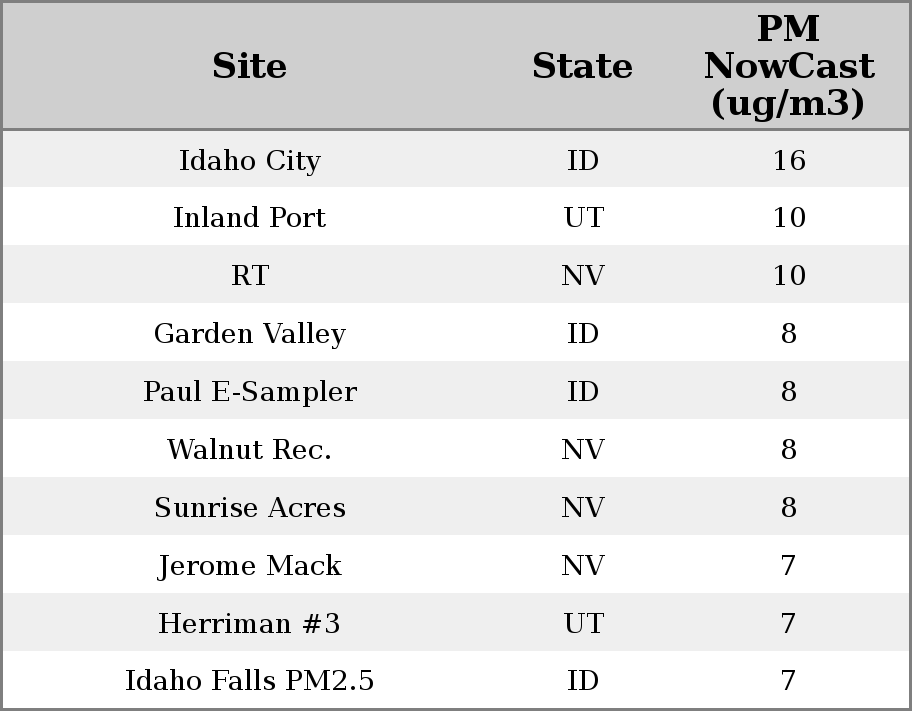 | Site | State | PM NowCast (ug/m3) |
|---|---|---|
| Idaho City | ID | 16 |
| Inland Port | UT | 10 |
| RT | NV | 10 |
| Garden Valley | ID | 8 |
| Paul E-Sampler | ID | 8 |
| Walnut Rec. | NV | 8 |
| Sunrise Acres | NV | 8 |
| Jerome Mack | NV | 7 |
| Herriman #3 | UT | 7 |
| Idaho Falls PM2.5 | ID | 7 |